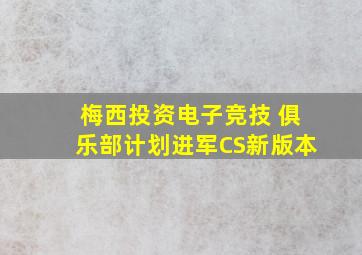 梅西投资电子竞技 俱乐部计划进军CS新版本